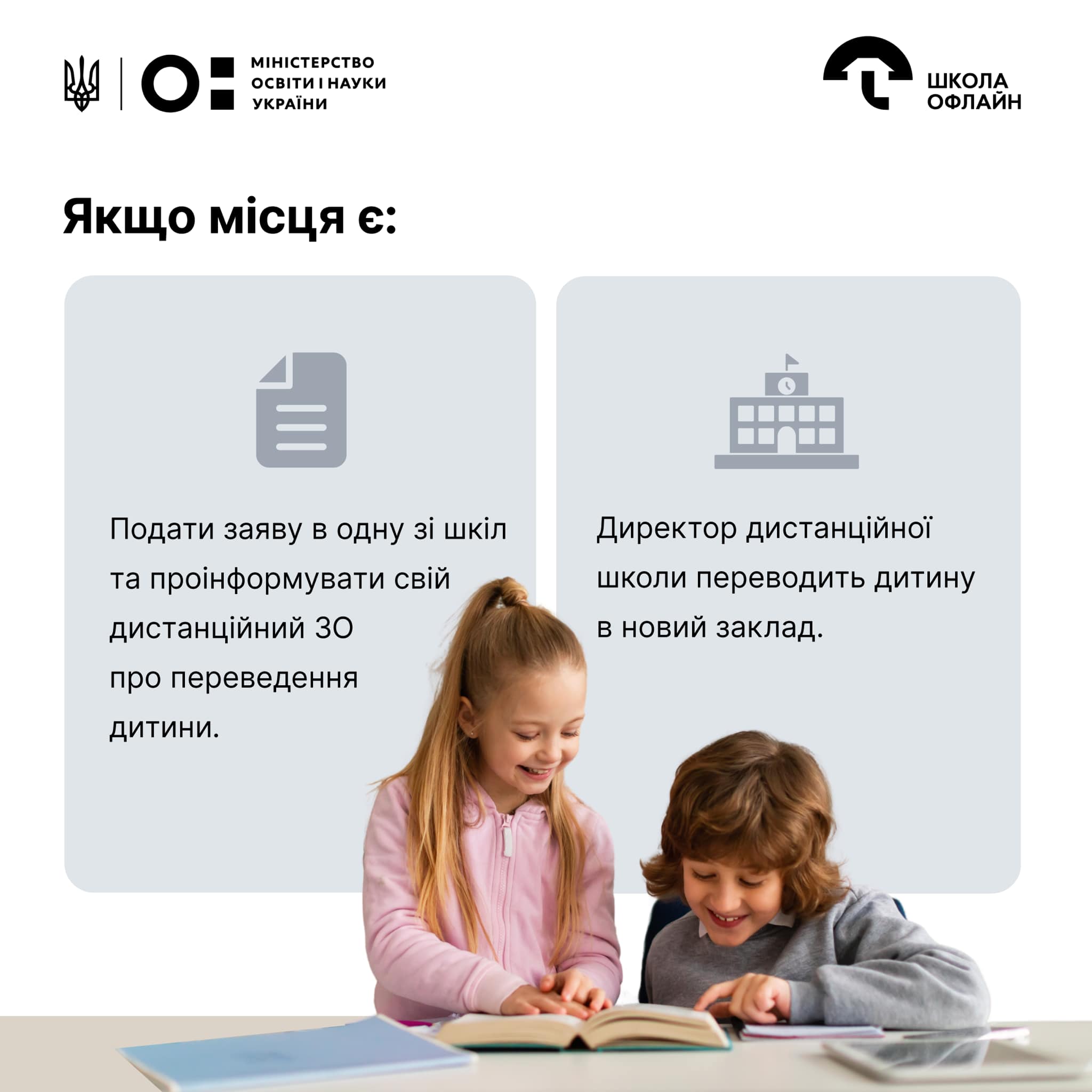 МІНІСТЕРСТВО ОСВІТИ І НАУКИ УКРАЇНИ

ШКОЛА ОФЛАЙН

Якщо місця є:

Подати заяву в одну зі шкіл та проінформувати свій дистанційний ЗО про переведення дитини.

Директор дистанційної школи переводить дитину в новий заклад.